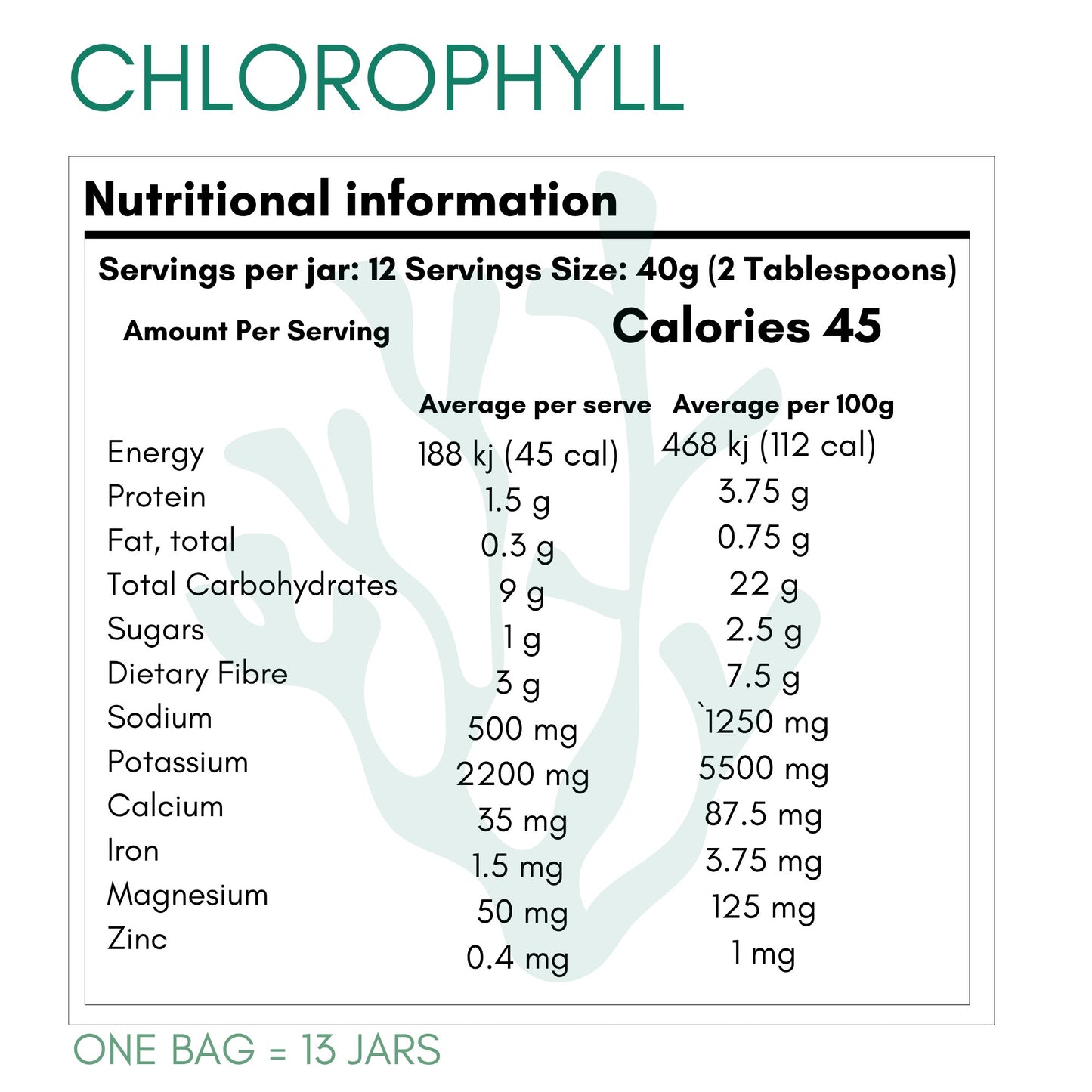 CHLOROPHYLL

Nutritional information

Servings per jar: 12 Servings Size: 40g (2 Tablespoons)

Amount Per Serving Calories 45

| | Average per serve | Average per 100g |
|---|---|---|
| Energy | 188 kj (45 cal) | 468 kj (112 cal) |
| Protein | 1.5 g | 3.75 g |
| Fat, total | 0.3 g | 0.75 g |
| Total Carbohydrates | 9 g | 22 g |
| Sugars | 1 g | 2.5 g |
| Dietary Fibre | 3 g | 7.5 g |
| Sodium | 500 mg | `1250 mg |
| Potassium | 2200 mg | 5500 mg |
| Calcium | 35 mg | 87.5 mg |
| Iron | 1.5 mg | 3.75 mg |
| Magnesium | 50 mg | 125 mg |
| Zinc | 0.4 mg | 1 mg |

ONE BAG = 13 JARS